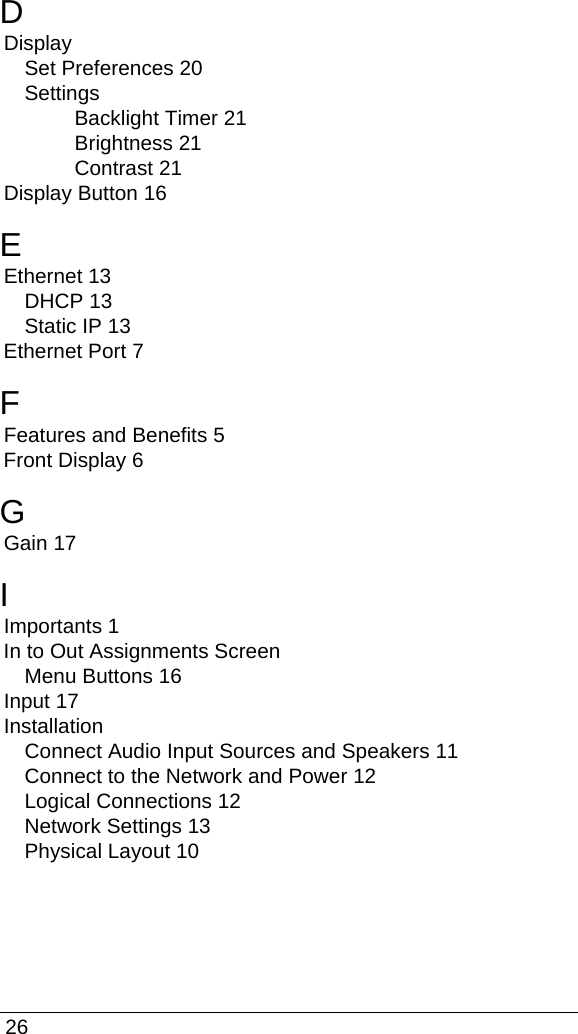 D
Display
Set Preferences 20
Settings
Backlight Timer 21
Brightness 21
Contrast 21
Display Button 16

E
Ethernet 13
DHCP 13
Static IP 13
Ethernet Port 7

F
Features and Benefits 5
Front Display 6

G
Gain 17

I
Importants 1
In to Out Assignments Screen
Menu Buttons 16
Input 17
Installation
Connect Audio Input Sources and Speakers 11
Connect to the Network and Power 12
Logical Connections 12
Network Settings 13
Physical Layout 10

26